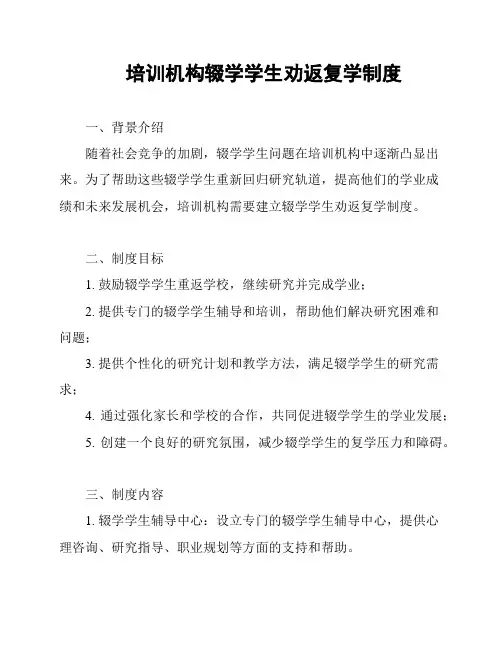 培训机构辍学学生劝返复学制度

一、背景介绍

随着社会竞争的加剧，辍学学生问题在培训机构中逐渐凸显出来。为了帮助这些辍学学生重新回归研究轨道，提高他们的学业成绩和未来发展机会，培训机构需要建立辍学学生劝返复学制度。

二、制度目标

1. 鼓励辍学学生重返学校，继续研究并完成学业；

2. 提供专门的辍学学生辅导和培训，帮助他们解决研究困难和问题；

3. 提供个性化的研究计划和教学方法，满足辍学学生的研究需求；

4. 通过强化家长和学校的合作，共同促进辍学学生的学业发展；

5. 创建一个良好的研究氛围，减少辍学学生的复学压力和障碍。

三、制度内容

1. 辍学学生辅导中心：设立专门的辍学学生辅导中心，提供心理咨询、研究指导、职业规划等方面的支持和帮助。